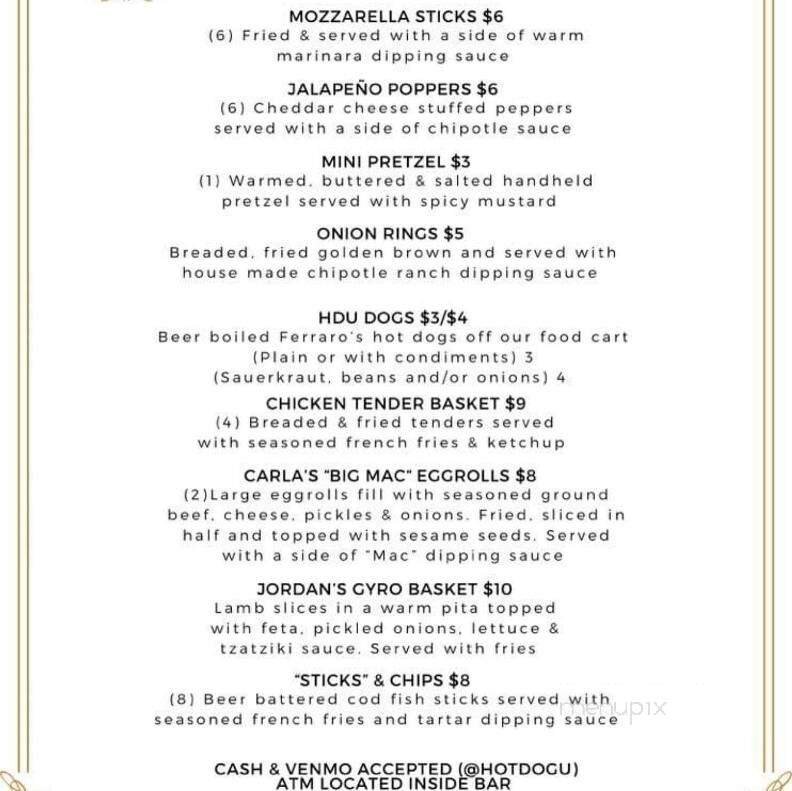 MOZZARELLA STICKS $6
(6) Fried & served with a side of warm marinara dipping sauce

JALAPEÑO POPPERS $6
(6) Cheddar cheese stuffed peppers served with a side of chipotle sauce

MINI PRETZEL $3
(1) Warmed, buttered & salted handheld pretzel served with spicy mustard

ONION RINGS $5
Breaded, fried golden brown and served with house made chipotle ranch dipping sauce

HDU DOGS $3/$4
Beer boiled Ferraro's hot dogs off our food cart
(Plain or with condiments) 3
(Sauerkraut, beans and/or onions) 4

CHICKEN TENDER BASKET $9
(4) Breaded & fried tenders served with seasoned french fries & ketchup

CARLA'S "BIG MAC" EGGROLLS $8
(2)Large eggrolls fill with seasoned ground beef, cheese, pickles & onions. Fried, sliced in half and topped with sesame seeds. Served with a side of "Mac" dipping sauce

JORDAN'S GYRO BASKET $10
Lamb slices in a warm pita topped with feta, pickled onions, lettuce & tzatziki sauce. Served with fries

"STICKS" & CHIPS $8
(8) Beer battered cod fish sticks served with seasoned french fries and tartar dipping sauce

menupix

CASH & VENMO ACCEPTED (@HOTDOGU)
ATM LOCATED INSIDE BAR